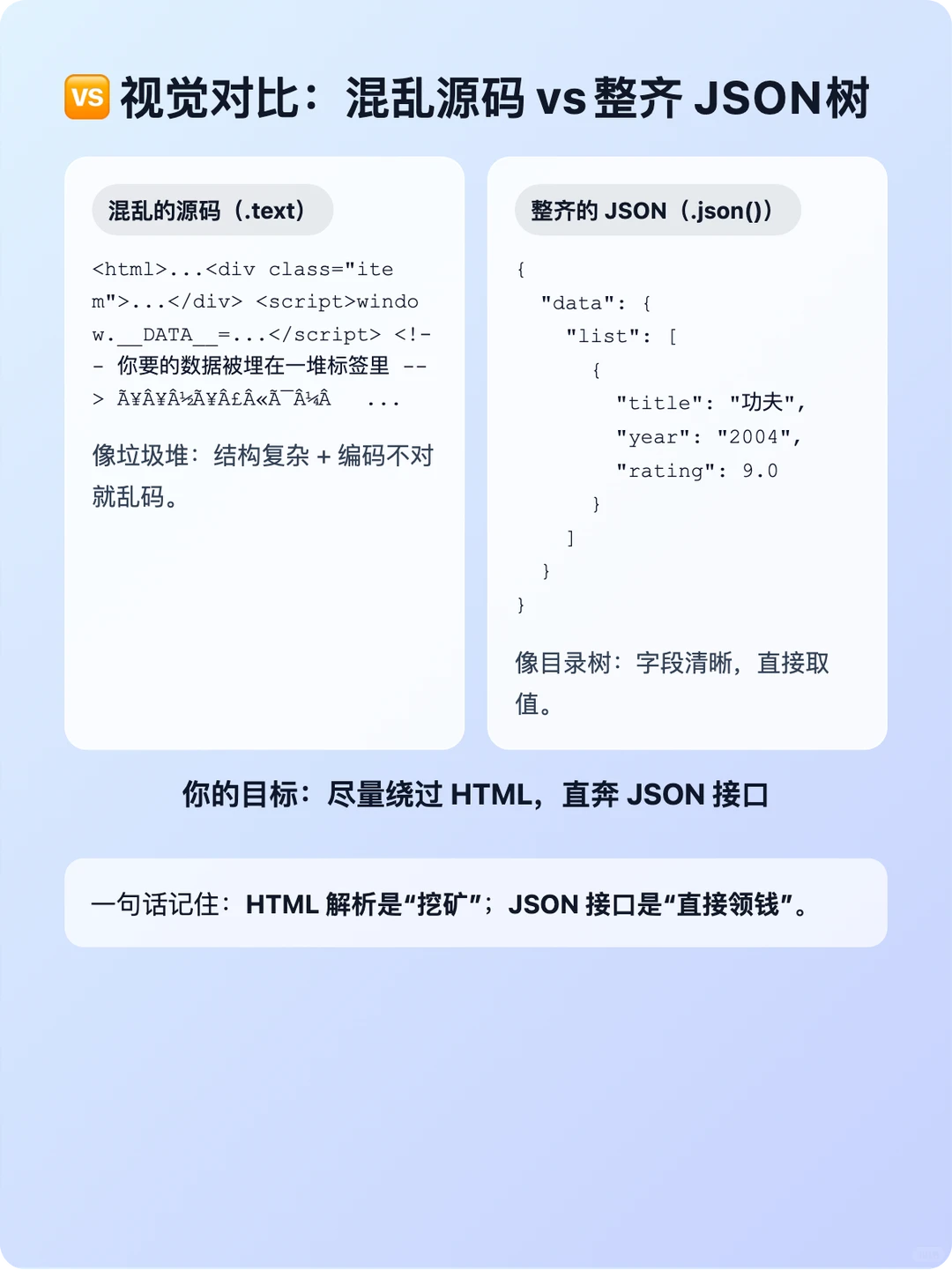 VS 视觉对比：混乱源码 vs 整齐 JSON树

混乱的源码（.text）

<html>...<div class="item">...</div> <script>window.__DATA__=...</script> <!-- 你要的数据被埋在一堆标签里 --> Ã¥Â¥Â½Ã¥Â£Â«Ã¯Â¼Â ...

像垃圾堆：结构复杂 + 编码不对就乱码。

整齐的 JSON（.json()）

{
"data": {
"list": [
{
"title": "功夫",
"year": "2004",
"rating": 9.0
}
]
}
}

像目录树：字段清晰，直接取值。

你的目标：尽量绕过 HTML，直奔 JSON 接口

一句话记住：HTML 解析是“挖矿”；JSON 接口是“直接领钱”。